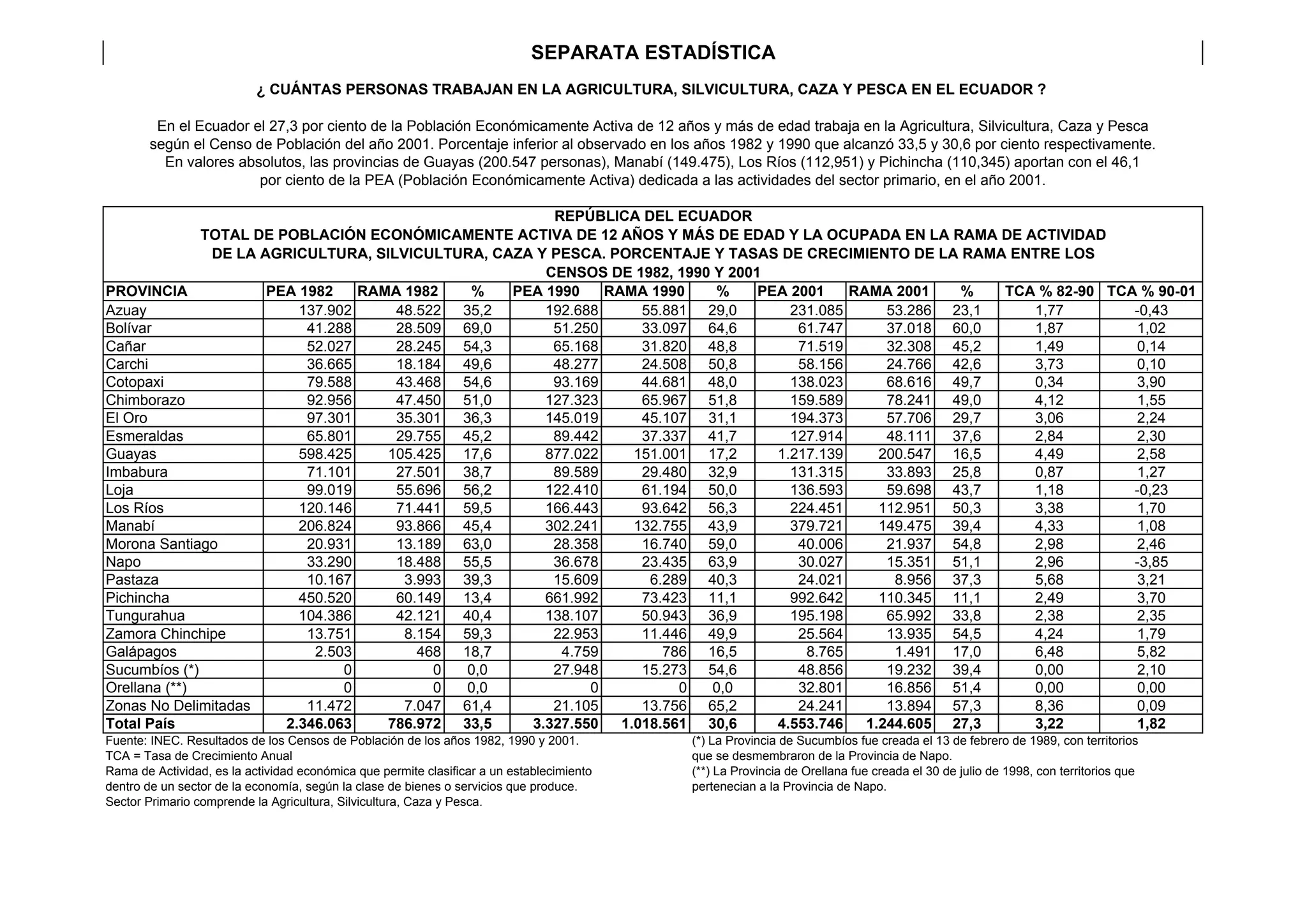 SEPARATA ESTADÍSTICA

¿ CUÁNTAS PERSONAS TRABAJAN EN LA AGRICULTURA, SILVICULTURA, CAZA Y PESCA EN EL ECUADOR ?

En el Ecuador el 27,3 por ciento de la Población Económicamente Activa de 12 años y más de edad trabaja en la Agricultura, Silvicultura, Caza y Pesca según el Censo de Población del año 2001. Porcentaje inferior al observado en los años 1982 y 1990 que alcanzó 33,5 y 30,6 por ciento respectivamente. En valores absolutos, las provincias de Guayas (200.547 personas), Manabí (149.475), Los Ríos (112,951) y Pichincha (110,345) aportan con el 46,1 por ciento de la PEA (Población Económicamente Activa) dedicada a las actividades del sector primario, en el año 2001.

REPÚBLICA DEL ECUADOR
TOTAL DE POBLACIÓN ECONÓMICAMENTE ACTIVA DE 12 AÑOS Y MÁS DE EDAD Y LA OCUPADA EN LA RAMA DE ACTIVIDAD DE LA AGRICULTURA, SILVICULTURA, CAZA Y PESCA. PORCENTAJE Y TASAS DE CRECIMIENTO DE LA RAMA ENTRE LOS CENSOS DE 1982, 1990 Y 2001

| PROVINCIA | PEA 1982 | RAMA 1982 | % | PEA 1990 | RAMA 1990 | % | PEA 2001 | RAMA 2001 | % | TCA % 82-90 | TCA % 90-01 |
|---|---|---|---|---|---|---|---|---|---|---|---|
| Azuay | 137.902 | 48.522 | 35,2 | 192.688 | 55.881 | 29,0 | 231.085 | 53.286 | 23,1 | 1,77 | -0,43 |
| Bolívar | 41.288 | 28.509 | 69,0 | 51.250 | 33.097 | 64,6 | 61.747 | 37.018 | 60,0 | 1,87 | 1,02 |
| Cañar | 52.027 | 28.245 | 54,3 | 65.168 | 31.820 | 48,8 | 71.519 | 32.308 | 45,2 | 1,49 | 0,14 |
| Carchi | 36.665 | 18.184 | 49,6 | 48.277 | 24.508 | 50,8 | 58.156 | 24.766 | 42,6 | 3,73 | 0,10 |
| Cotopaxi | 79.588 | 43.468 | 54,6 | 93.169 | 44.681 | 48,0 | 138.023 | 68.616 | 49,7 | 0,34 | 3,90 |
| Chimborazo | 92.956 | 47.450 | 51,0 | 127.323 | 65.967 | 51,8 | 159.589 | 78.241 | 49,0 | 4,12 | 1,55 |
| El Oro | 97.301 | 35.301 | 36,3 | 145.019 | 45.107 | 31,1 | 194.373 | 57.706 | 29,7 | 3,06 | 2,24 |
| Esmeraldas | 65.801 | 29.755 | 45,2 | 89.442 | 37.337 | 41,7 | 127.914 | 48.111 | 37,6 | 2,84 | 2,30 |
| Guayas | 598.425 | 105.425 | 17,6 | 877.022 | 151.001 | 17,2 | 1.217.139 | 200.547 | 16,5 | 4,49 | 2,58 |
| Imbabura | 71.101 | 27.501 | 38,7 | 89.589 | 29.480 | 32,9 | 131.315 | 33.893 | 25,8 | 0,87 | 1,27 |
| Loja | 99.019 | 55.696 | 56,2 | 122.410 | 61.194 | 50,0 | 136.593 | 59.698 | 43,7 | 1,18 | -0,23 |
| Los Ríos | 120.146 | 71.441 | 59,5 | 166.443 | 93.642 | 56,3 | 224.451 | 112.951 | 50,3 | 3,38 | 1,70 |
| Manabí | 206.824 | 93.866 | 45,4 | 302.241 | 132.755 | 43,9 | 379.721 | 149.475 | 39,4 | 4,33 | 1,08 |
| Morona Santiago | 20.931 | 13.189 | 63,0 | 28.358 | 16.740 | 59,0 | 40.006 | 21.937 | 54,8 | 2,98 | 2,46 |
| Napo | 33.290 | 18.488 | 55,5 | 36.678 | 23.435 | 63,9 | 30.027 | 15.351 | 51,1 | 2,96 | -3,85 |
| Pastaza | 10.167 | 3.993 | 39,3 | 15.609 | 6.289 | 40,3 | 24.021 | 8.956 | 37,3 | 5,68 | 3,21 |
| Pichincha | 450.520 | 60.149 | 13,4 | 661.992 | 73.423 | 11,1 | 992.642 | 110.345 | 11,1 | 2,49 | 3,70 |
| Tungurahua | 104.386 | 42.121 | 40,4 | 138.107 | 50.943 | 36,9 | 195.198 | 65.992 | 33,8 | 2,38 | 2,35 |
| Zamora Chinchipe | 13.751 | 8.154 | 59,3 | 22.953 | 11.446 | 49,9 | 25.564 | 13.935 | 54,5 | 4,24 | 1,79 |
| Galápagos | 2.503 | 468 | 18,7 | 4.759 | 786 | 16,5 | 8.765 | 1.491 | 17,0 | 6,48 | 5,82 |
| Sucumbíos (*) | 0 | 0 | 0,0 | 27.948 | 15.273 | 54,6 | 48.856 | 19.232 | 39,4 | 0,00 | 2,10 |
| Orellana (**) | 0 | 0 | 0,0 | 0 | 0 | 0,0 | 32.801 | 16.856 | 51,4 | 0,00 | 0,00 |
| Zonas No Delimitadas | 11.472 | 7.047 | 61,4 | 21.105 | 13.756 | 65,2 | 24.241 | 13.894 | 57,3 | 8,36 | 0,09 |
| Total País | 2.346.063 | 786.972 | 33,5 | 3.327.550 | 1.018.561 | 30,6 | 4.553.746 | 1.244.605 | 27,3 | 3,22 | 1,82 |

Fuente: INEC. Resultados de los Censos de Población de los años 1982, 1990 y 2001.
TCA = Tasa de Crecimiento Anual
Rama de Actividad, es la actividad económica que permite clasificar a un establecimiento dentro de un sector de la economía, según la clase de bienes o servicios que produce.
Sector Primario comprende la Agricultura, Silvicultura, Caza y Pesca.

(*) La Provincia de Sucumbíos fue creada el 13 de febrero de 1989, con territorios que se desmembraron de la Provincia de Napo.
(**) La Provincia de Orellana fue creada el 30 de julio de 1998, con territorios que pertenecian a la Provincia de Napo.